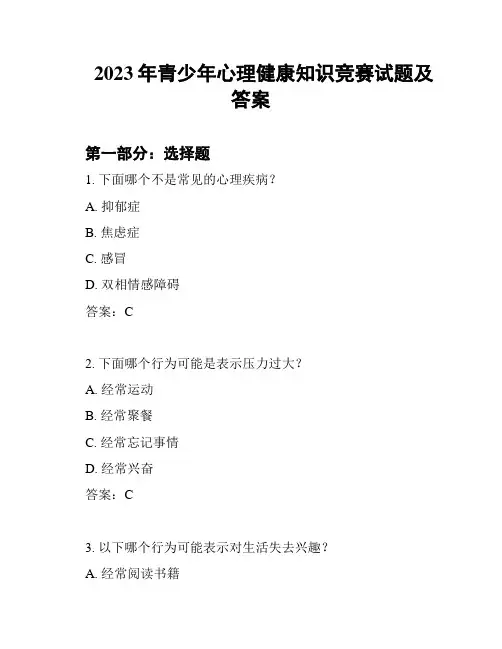 2023 年青少年心理健康知识竞赛试题及答案

第一部分：选择题

1. 下面哪个不是常见的心理疾病？

A. 抑郁症

B. 焦虑症

C. 感冒

D. 双相情感障碍

答案：C

2. 下面哪个行为可能是表示压力过大？

A. 经常运动

B. 经常聚餐

C. 经常忘记事情

D. 经常兴奋

答案：C

3. 以下哪个行为可能表示对生活失去兴趣？

A. 经常阅读书籍